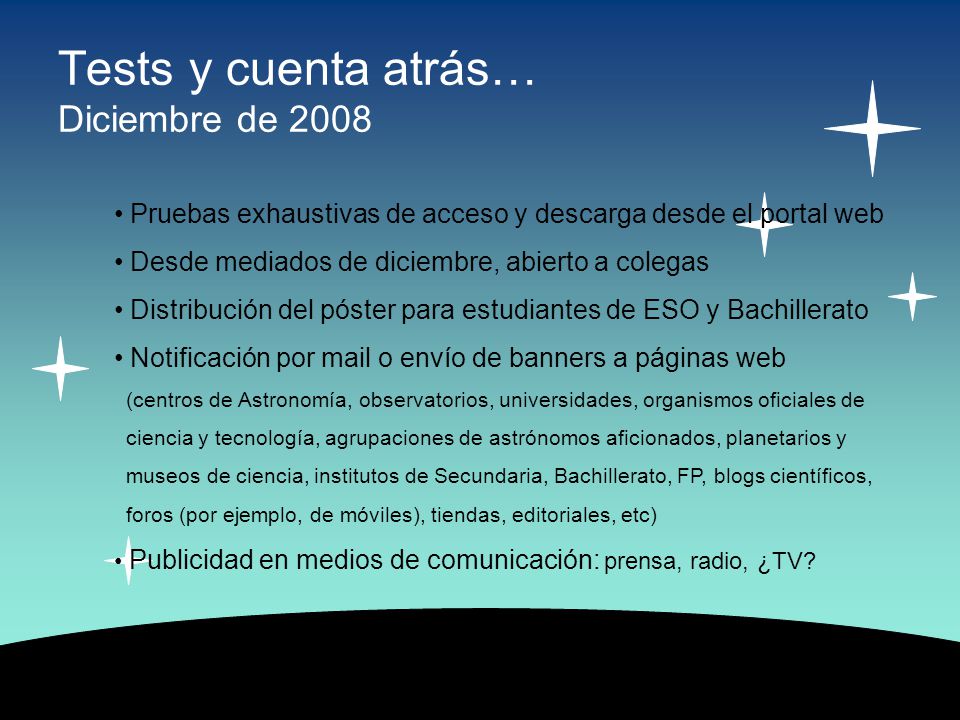 Tests y cuenta atrás…
Diciembre de 2008

• Pruebas exhaustivas de acceso y descarga desde el portal web

• Desde mediados de diciembre, abierto a colegas

• Distribución del póster para estudiantes de ESO y Bachillerato

• Notificación por mail o envío de banners a páginas web
(centros de Astronomía, observatorios, universidades, organismos oficiales de ciencia y tecnología, agrupaciones de astrónomos aficionados, planetarios y museos de ciencia, institutos de Secundaria, Bachillerato, FP, blogs científicos, foros (por ejemplo, de móviles), tiendas, editoriales, etc)

• Publicidad en medios de comunicación: prensa, radio, ¿TV?